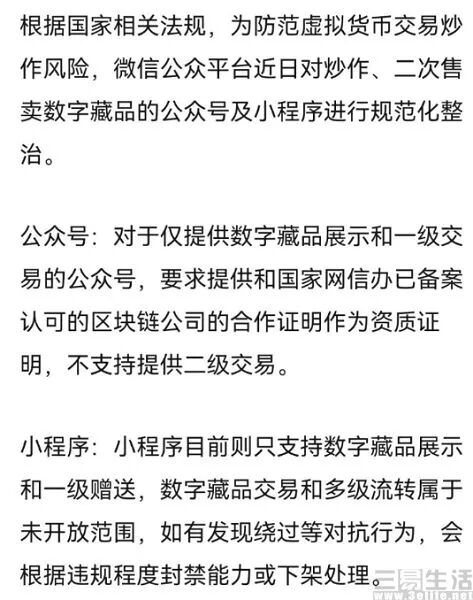 根据国家相关法规，为防范虚拟货币交易炒作风险，微信公众平台近日对炒作、二次售卖数字藏品的公众号及小程序进行规范化整治。

公众号：对于仅提供数字藏品展示和一级交易的公众号，要求提供和国家网信办已备案认可的区块链公司的合作证明作为资质证明，不支持提供二级交易。

小程序：小程序目前则只支持数字藏品展示和一级赠送，数字藏品交易和多级流转属于未开放范围，如有发现绕过等对抗行为，会根据违规程度封禁能力或下架处理。

三易生活 www.3elife.net